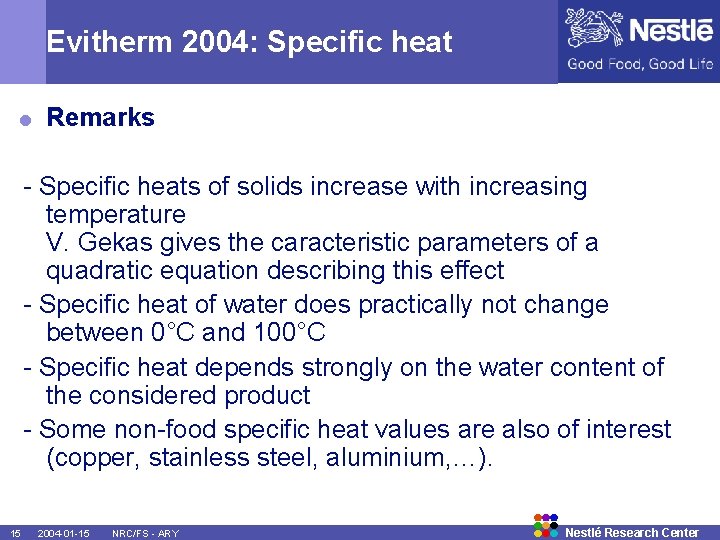 Evitherm 2004: Specific heat

Nestlé
Good Food, Good Life

• Remarks

- Specific heats of solids increase with increasing temperature
V. Gekas gives the caracteristic parameters of a quadratic equation describing this effect
- Specific heat of water does practically not change between 0°C and 100°C
- Specific heat depends strongly on the water content of the considered product
- Some non-food specific heat values are also of interest (copper, stainless steel, aluminium,…).

15 2004-01-15 NRC/FS - ARY
Nestlé Research Center